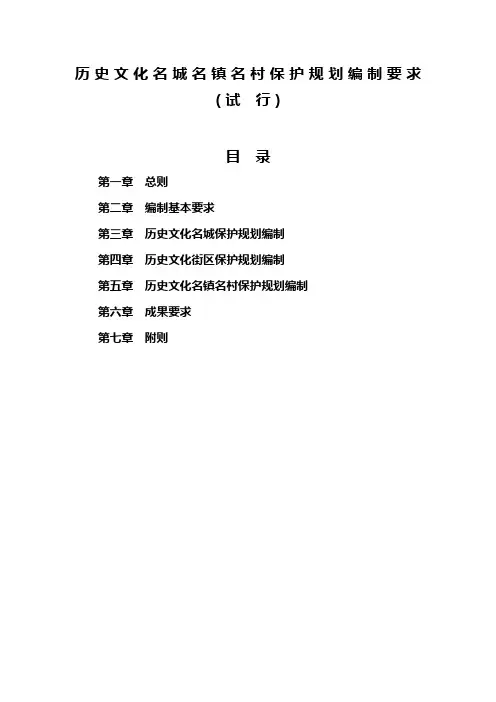 历史文化名城名镇名村保护规划编制要求
（试 行）

目 录

第一章 总则
第二章 编制基本要求
第三章 历史文化名城保护规划编制
第四章 历史文化街区保护规划编制
第五章 历史文化名镇名村保护规划编制
第六章 成果要求
第七章 附则